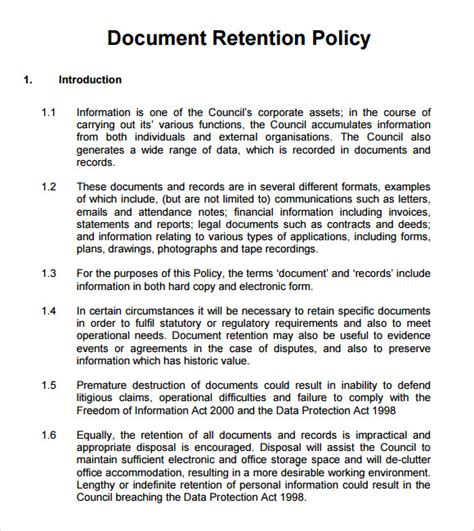 Document Retention Policy

1. Introduction

1.1 Information is one of the Council's corporate assets; in the course of carrying out its' various functions, the Council accumulates information from both individuals and external organisations. The Council also generates a wide range of data, which is recorded in documents and records.

1.2 These documents and records are in several different formats, examples of which include, (but are not limited to) communications such as letters, emails and attendance notes; financial information including invoices, statements and reports; legal documents such as contracts and deeds; and information relating to various types of applications, including forms, plans, drawings, photographs and tape recordings.

1.3 For the purposes of this Policy, the terms 'document' and 'records' include information in both hard copy and electronic form.

1.4 In certain circumstances it will be necessary to retain specific documents in order to fulfil statutory or regulatory requirements and also to meet operational needs. Document retention may also be useful to evidence events or agreements in the case of disputes, and also to preserve information which has historic value.

1.5 Premature destruction of documents could result in inability to defend litigious claims, operational difficulties and failure to comply with the Freedom of Information Act 2000 and the Data Protection Act 1998

1.6 Equally, the retention of all documents and records is impractical and appropriate disposal is encouraged. Disposal will assist the Council to maintain sufficient electronic and office storage space and will de-clutter office accommodation, resulting in a more desirable working environment. Lengthy or indefinite retention of personal information could result in the Council breaching the Data Protection Act 1998.